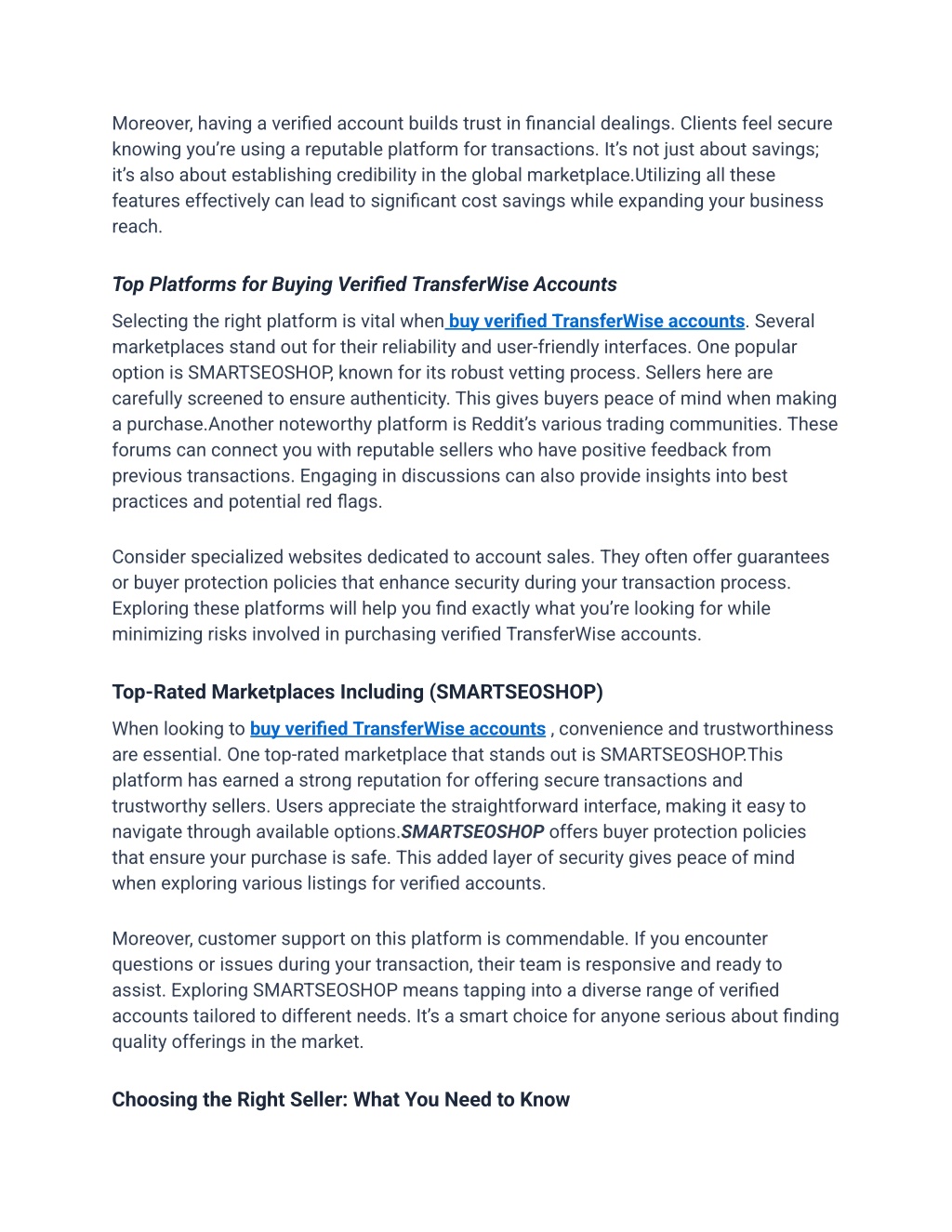 Moreover, having a verified account builds trust in financial dealings. Clients feel secure knowing you're using a reputable platform for transactions. It's not just about savings; it's also about establishing credibility in the global marketplace.Utilizing all these features effectively can lead to significant cost savings while expanding your business reach.

Top Platforms for Buying Verified TransferWise Accounts

Selecting the right platform is vital when buy verified TransferWise accounts. Several marketplaces stand out for their reliability and user-friendly interfaces. One popular option is SMARTSEOSHOP, known for its robust vetting process. Sellers here are carefully screened to ensure authenticity. This gives buyers peace of mind when making a purchase.Another noteworthy platform is Reddit's various trading communities. These forums can connect you with reputable sellers who have positive feedback from previous transactions. Engaging in discussions can also provide insights into best practices and potential red flags.

Consider specialized websites dedicated to account sales. They often offer guarantees or buyer protection policies that enhance security during your transaction process. Exploring these platforms will help you find exactly what you're looking for while minimizing risks involved in purchasing verified TransferWise accounts.

Top-Rated Marketplaces Including (SMARTSEOSHOP)

When looking to buy verified TransferWise accounts , convenience and trustworthiness are essential. One top-rated marketplace that stands out is SMARTSEOSHOP.This platform has earned a strong reputation for offering secure transactions and trustworthy sellers. Users appreciate the straightforward interface, making it easy to navigate through available options.SMARTSEOSHOP offers buyer protection policies that ensure your purchase is safe. This added layer of security gives peace of mind when exploring various listings for verified accounts.

Moreover, customer support on this platform is commendable. If you encounter questions or issues during your transaction, their team is responsive and ready to assist. Exploring SMARTSEOSHOP means tapping into a diverse range of verified accounts tailored to different needs. It's a smart choice for anyone serious about finding quality offerings in the market.

Choosing the Right Seller: What You Need to Know